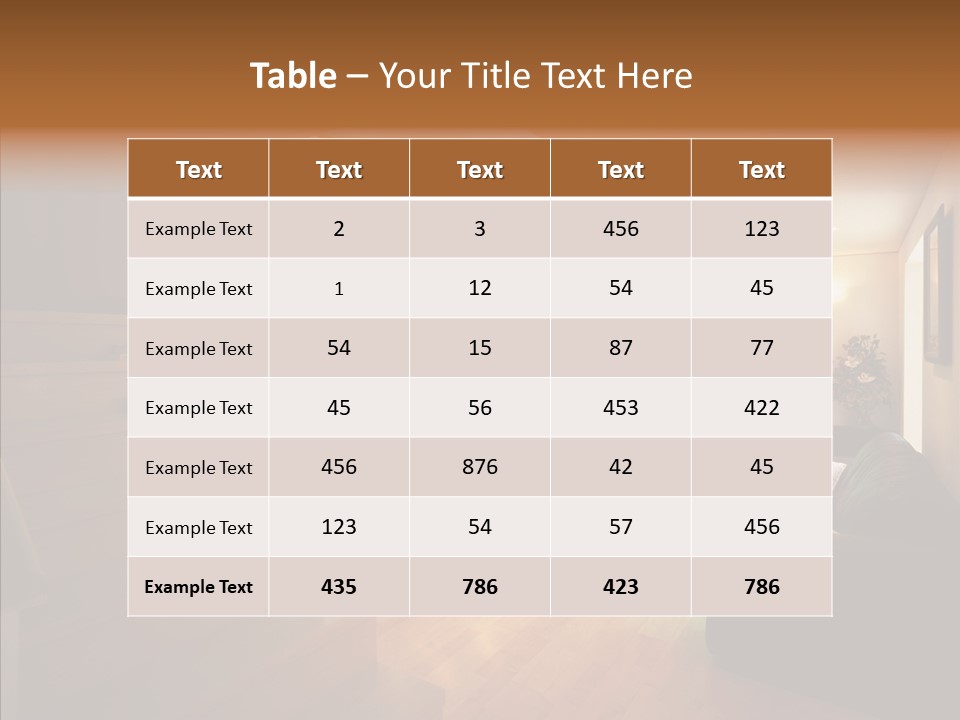 Table – Your Title Text Here

| Text | Text | Text | Text | Text |
|---|---|---|---|---|
| Example Text | 2 | 3 | 456 | 123 |
| Example Text | 1 | 12 | 54 | 45 |
| Example Text | 54 | 15 | 87 | 77 |
| Example Text | 45 | 56 | 453 | 422 |
| Example Text | 456 | 876 | 42 | 45 |
| Example Text | 123 | 54 | 57 | 456 |
| Example Text | 435 | 786 | 423 | 786 |